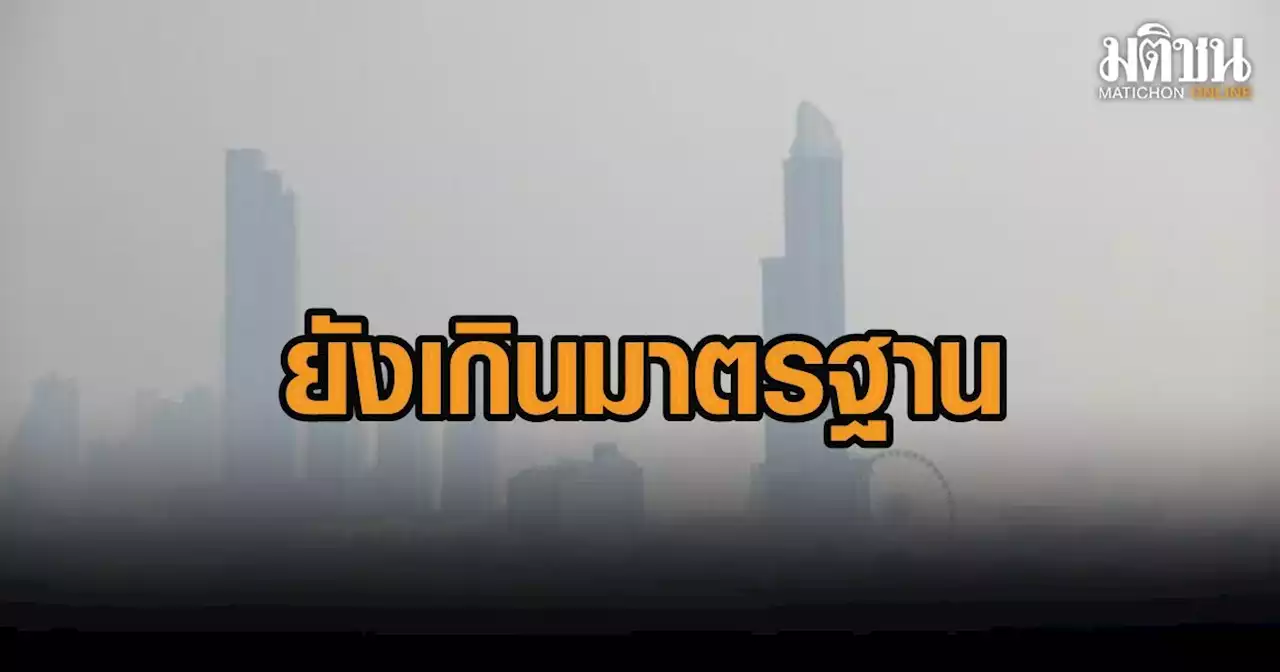 มติชน
MATICHON ONLINE

ยังเกินมาตรฐาน